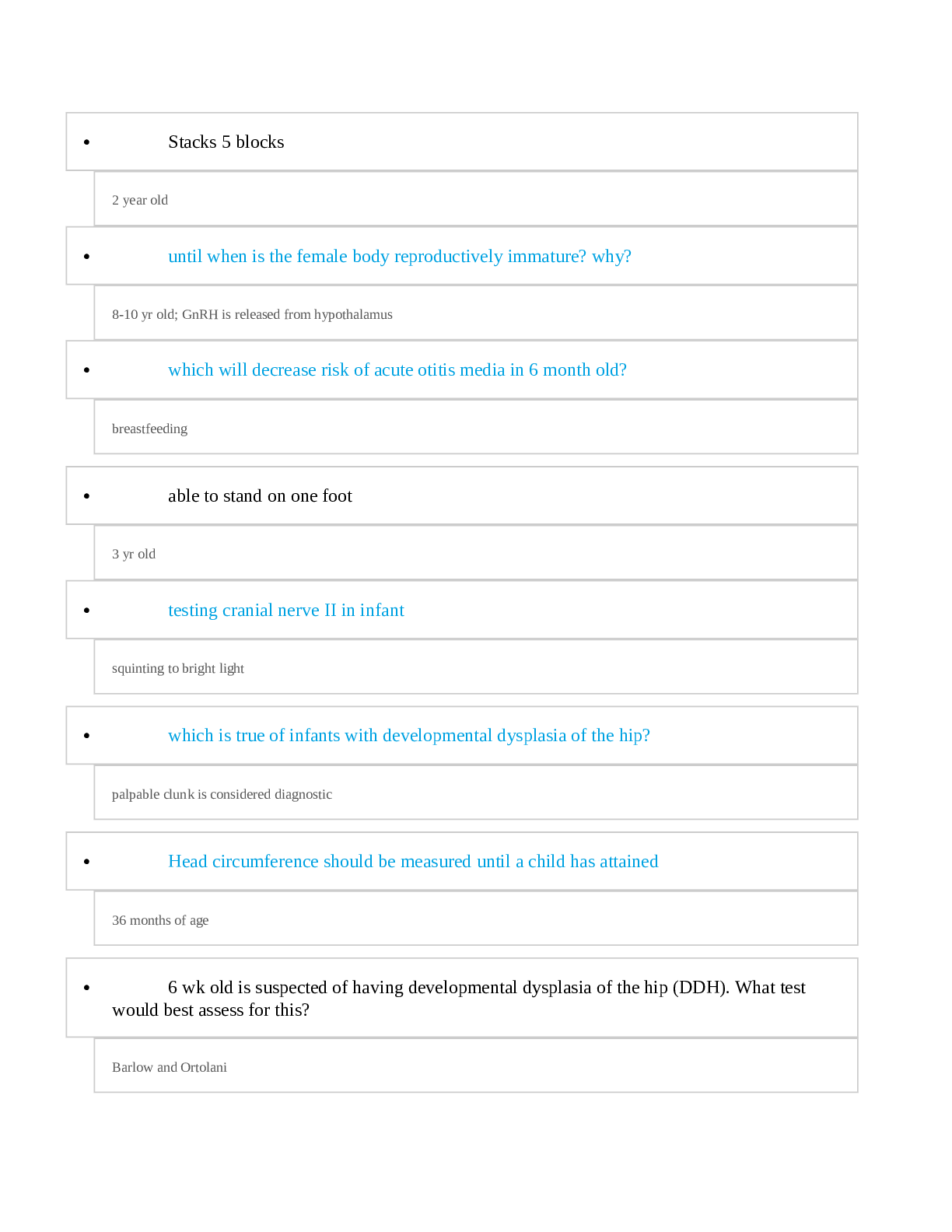 • Stacks 5 blocks

2 year old

• until when is the female body reproductively immature? why?

8-10 yr old; GnRH is released from hypothalamus

• which will decrease risk of acute otitis media in 6 month old?

breastfeeding

• able to stand on one foot

3 yr old

• testing cranial nerve II in infant

squinting to bright light

• which is true of infants with developmental dysplasia of the hip?

palpable clunk is considered diagnostic

• Head circumference should be measured until a child has attained

36 months of age

• 6 wk old is suspected of having developmental dysplasia of the hip (DDH). What test would best assess for this?

Barlow and Ortolani